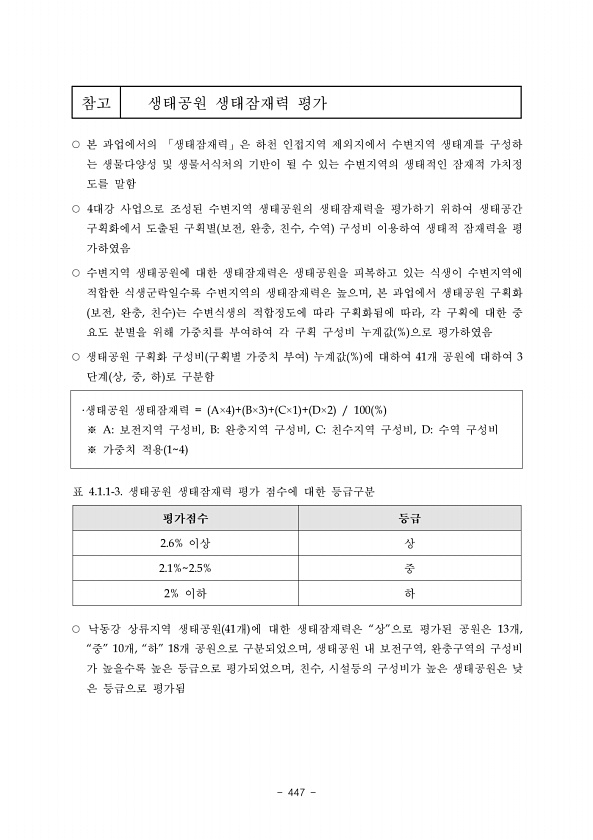 참고　생태공원 생태잠재력 평가

○ 본 과업에서의 「생태잠재력」은 하천 인접지역 제외지에서 수변지역 생태계를 구성하는 생물다양성 및 생물서식처의 기반이 될 수 있는 수변지역의 생태적인 잠재적 가치정도를 말함

○ 4대강 사업으로 조성된 수변지역 생태공원의 생태잠재력을 평가하기 위하여 생태공간 구획화에서 도출된 구획별(보전, 완충, 친수, 수역) 구성비 이용하여 생태적 잠재력을 평가하였음

○ 수변지역 생태공원에 대한 생태잠재력은 생태공원을 피복하고 있는 식생이 수변지역에 적합한 식생군락일수록 수변지역의 생태잠재력은 높으며, 본 과업에서 생태공원 구획화(보전, 완충, 친수)는 수변식생의 적합정도에 따라 구획화됨에 따라, 각 구획에 대한 중요도 분별을 위해 가중치를 부여하여 각 구획 구성비 누계값(%)으로 평가하였음

○ 생태공원 구획화 구성비(구획별 가중치 부여) 누계값(%)에 대하여 41개 공원에 대하여 3단계(상, 중, 하)로 구분함

·생태공원 생태잠재력 = (A×4)+(B×3)+(C×1)+(D×2) / 100(%)
※ A: 보전지역 구성비, B: 완충지역 구성비, C: 친수지역 구성비, D: 수역 구성비
※ 가중치 적용(1~4)

표 4.1.1-3. 생태공원 생태잠재력 평가 점수에 대한 등급구분

| 평가점수 | 등급 |
|---|---|
| 2.6% 이상 | 상 |
| 2.1%~2.5% | 중 |
| 2% 이하 | 하 |

○ 낙동강 상류지역 생태공원(41개)에 대한 생태잠재력은 “상”으로 평가된 공원은 13개, “중” 10개, “하” 18개 공원으로 구분되었으며, 생태공원 내 보전구역, 완충구역의 구성비가 높을수록 높은 등급으로 평가되었으며, 친수, 시설등의 구성비가 높은 생태공원은 낮은 등급으로 평가됨

- 447 -